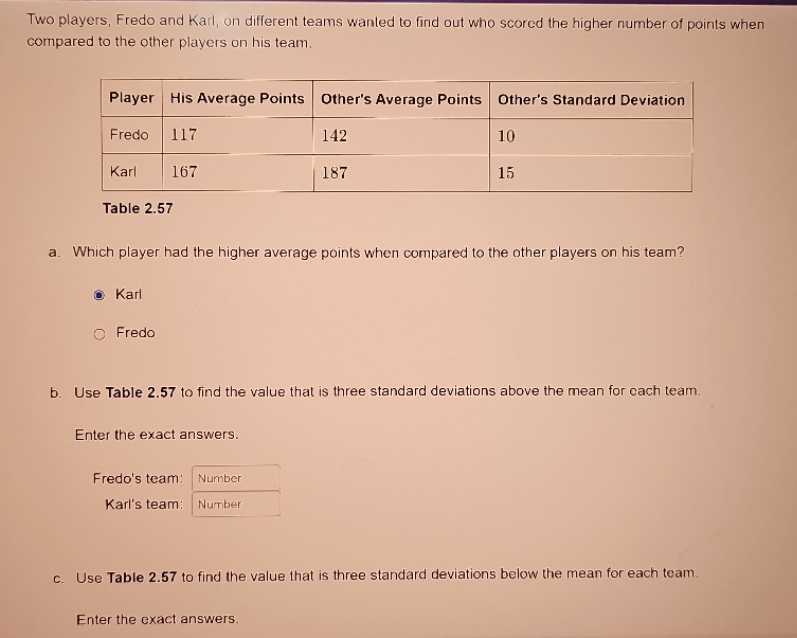 Two players, Fredo and Karl, on different teams wanted to find out who scored the higher number of points when compared to the other players on his team.

| Player | His Average Points | Other's Average Points | Other's Standard Deviation |
|---|---|---|---|
| Fredo | 117 | 142 | 10 |
| Karl | 167 | 187 | 15 |

Table 2.57

a. Which player had the higher average points when compared to the other players on his team?

Karl

Fredo

b. Use Table 2.57 to find the value that is three standard deviations above the mean for each team.

Enter the exact answers.

Fredo's team: Number
Karl's team: Number

c. Use Table 2.57 to find the value that is three standard deviations below the mean for each team.

Enter the exact answers.